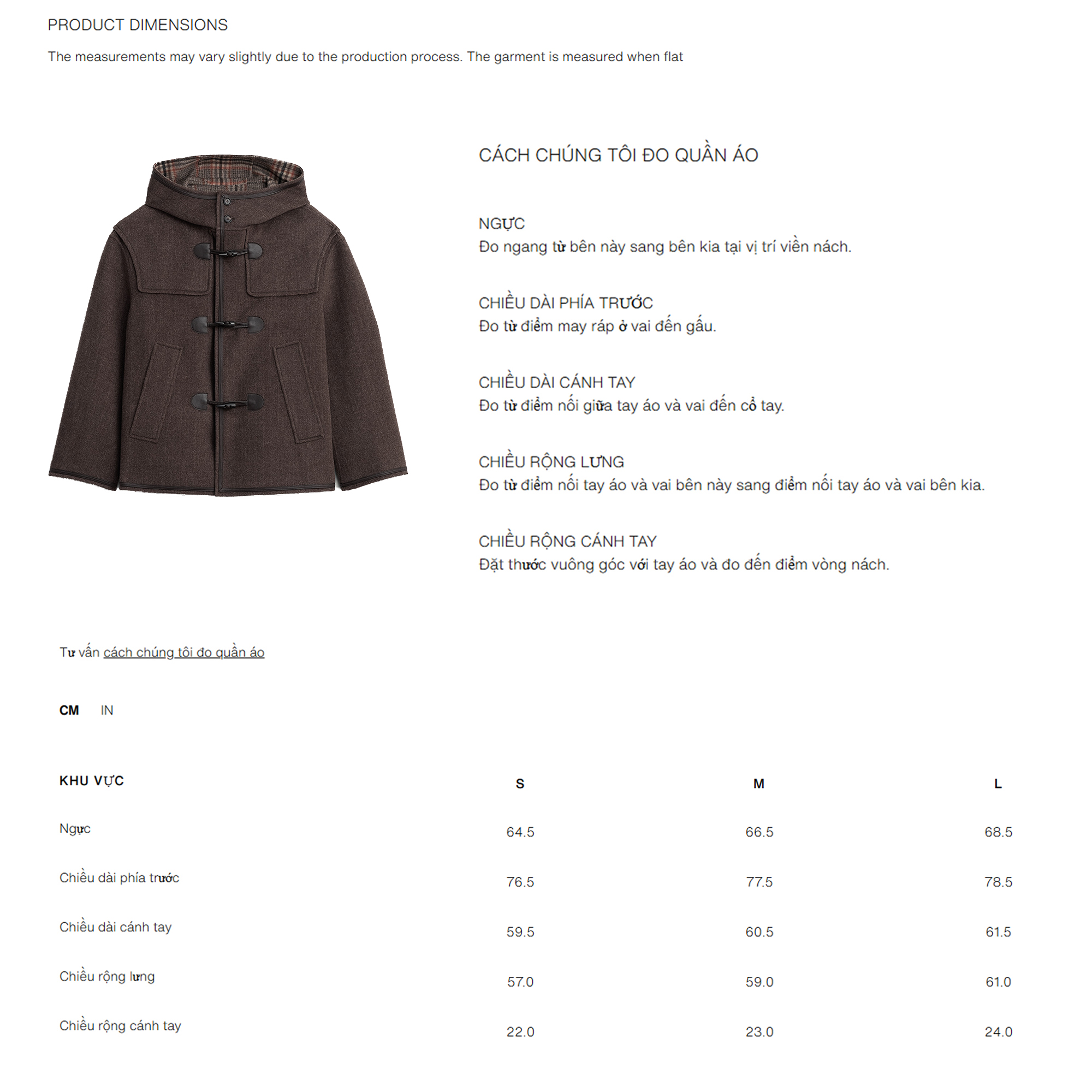 PRODUCT DIMENSIONS

The measurements may vary slightly due to the production process. The garment is measured when flat

CÁCH CHÚNG TÔI ĐO QUẦN ÁO

NGỰC
Đo ngang từ bên này sang bên kia tại vị trí viền nách.

CHIỀU DÀI PHÍA TRƯỚC
Đo từ điểm may ráp ở vai đến gấu.

CHIỀU DÀI CÁNH TAY
Đo từ điểm nối giữa tay áo và vai đến cổ tay.

CHIỀU RỘNG LƯNG
Đo từ điểm nối tay áo và vai bên này sang điểm nối tay áo và vai bên kia.

CHIỀU RỘNG CÁNH TAY
Đặt thước vuông góc với tay áo và đo đến điểm vòng nách.

Tư vấn cách chúng tôi đo quần áo

CM IN

| KHU VỰC | S | M | L |
|---|---|---|---|
| Ngực | 64.5 | 66.5 | 68.5 |
| Chiều dài phía trước | 76.5 | 77.5 | 78.5 |
| Chiều dài cánh tay | 59.5 | 60.5 | 61.5 |
| Chiều rộng lưng | 57.0 | 59.0 | 61.0 |
| Chiều rộng cánh tay | 22.0 | 23.0 | 24.0 |